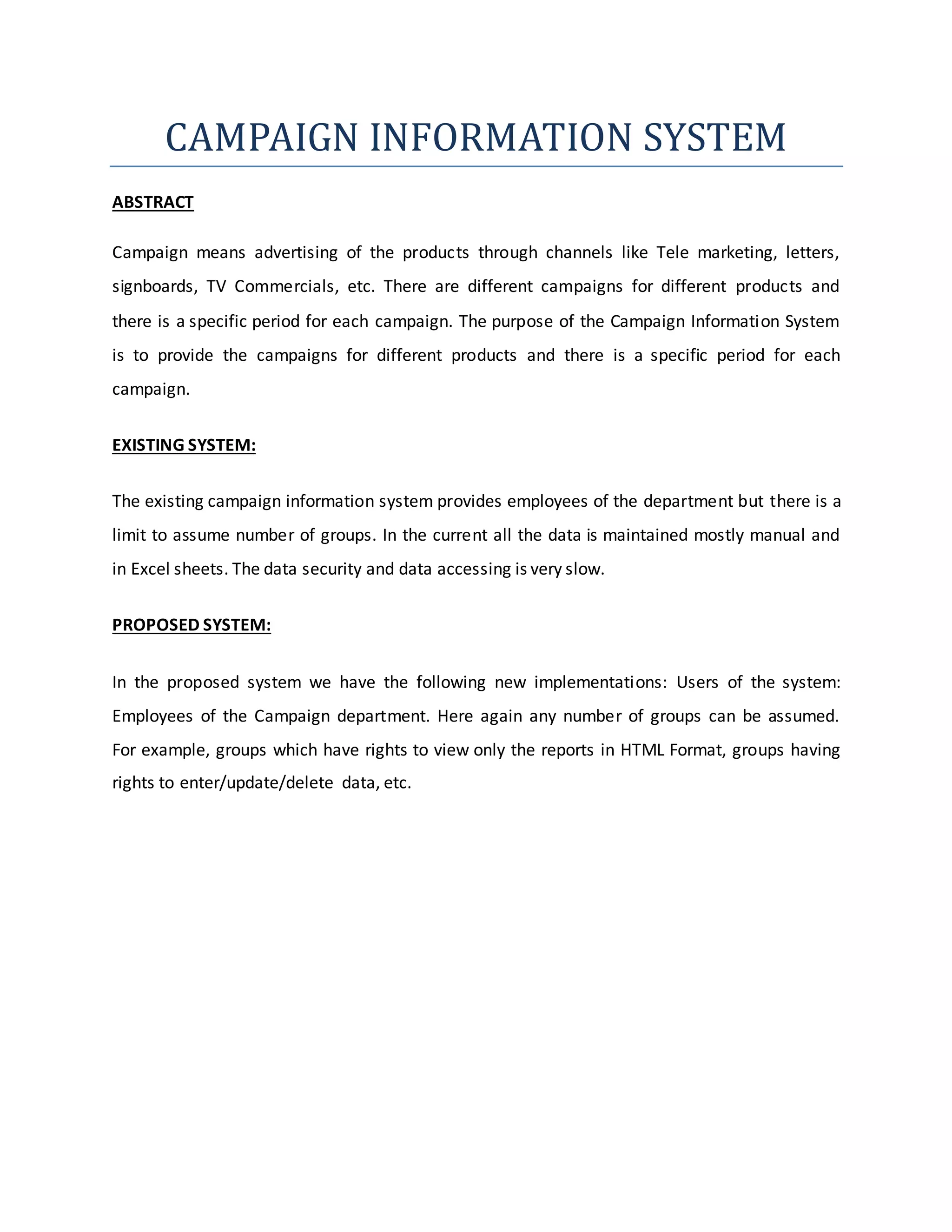 CAMPAIGN INFORMATION SYSTEM

ABSTRACT

Campaign means advertising of the products through channels like Tele marketing, letters, signboards, TV Commercials, etc. There are different campaigns for different products and there is a specific period for each campaign. The purpose of the Campaign Information System is to provide the campaigns for different products and there is a specific period for each campaign.

EXISTING SYSTEM:

The existing campaign information system provides employees of the department but there is a limit to assume number of groups. In the current all the data is maintained mostly manual and in Excel sheets. The data security and data accessing is very slow.

PROPOSED SYSTEM:

In the proposed system we have the following new implementations: Users of the system: Employees of the Campaign department. Here again any number of groups can be assumed. For example, groups which have rights to view only the reports in HTML Format, groups having rights to enter/update/delete data, etc.